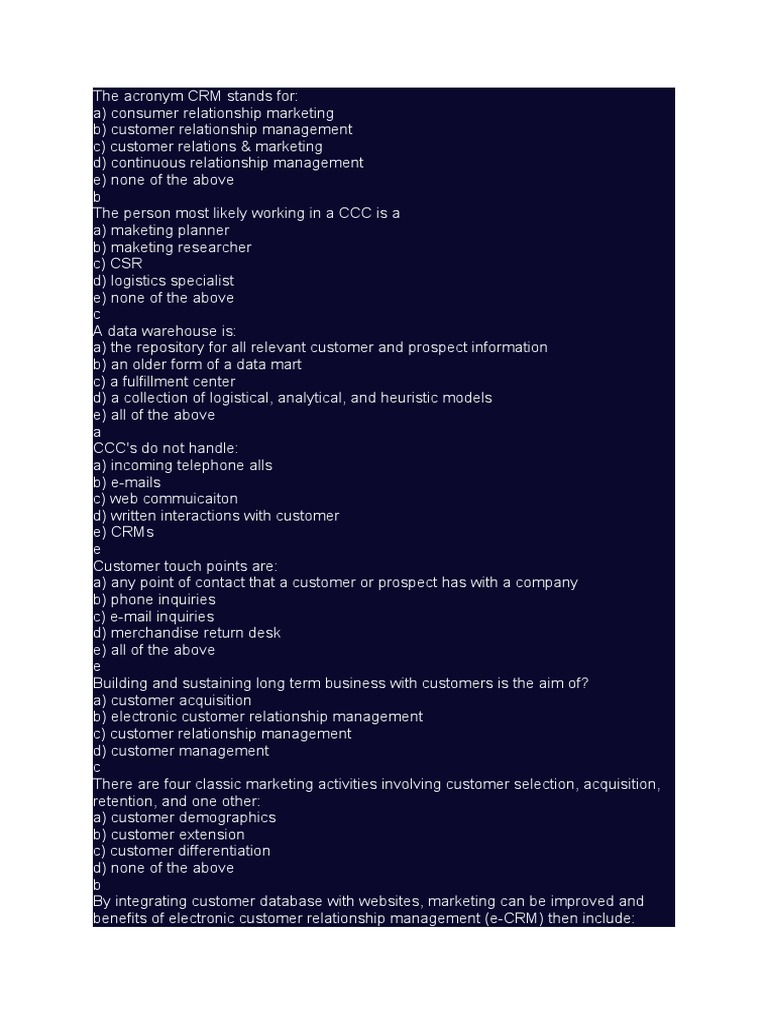 The acronym CRM stands for:
a) consumer relationship marketing
b) customer relationship management
c) customer relations & marketing
d) continuous relationship management
e) none of the above
b
The person most likely working in a CCC is a
a) maketing planner
b) maketing researcher
c) CSR
d) logistics specialist
e) none of the above
c
A data warehouse is:
a) the repository for all relevant customer and prospect information
b) an older form of a data mart
c) a fulfillment center
d) a collection of logistical, analytical, and heuristic models
e) all of the above
a
CCC's do not handle:
a) incoming telephone alls
b) e-mails
c) web commuicaiton
d) written interactions with customer
e) CRMs
e
Customer touch points are:
a) any point of contact that a customer or prospect has with a company
b) phone inquiries
c) e-mail inquiries
d) merchandise return desk
e) all of the above
e
Building and sustaining long term business with customers is the aim of?
a) customer acquisition
b) electronic customer relationship management
c) customer relationship management
d) customer management
c
There are four classic marketing activities involving customer selection, acquisition, retention, and one other:
a) customer demographics
b) customer extension
c) customer differentiation
d) none of the above
b
By integrating customer database with websites, marketing can be improved and benefits of electronic customer relationship management (e-CRM) then include: